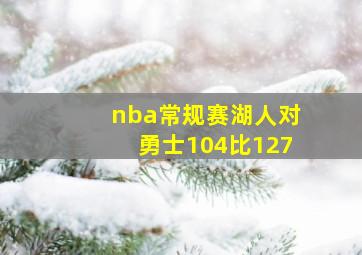 nba常规赛湖人对勇士104比127